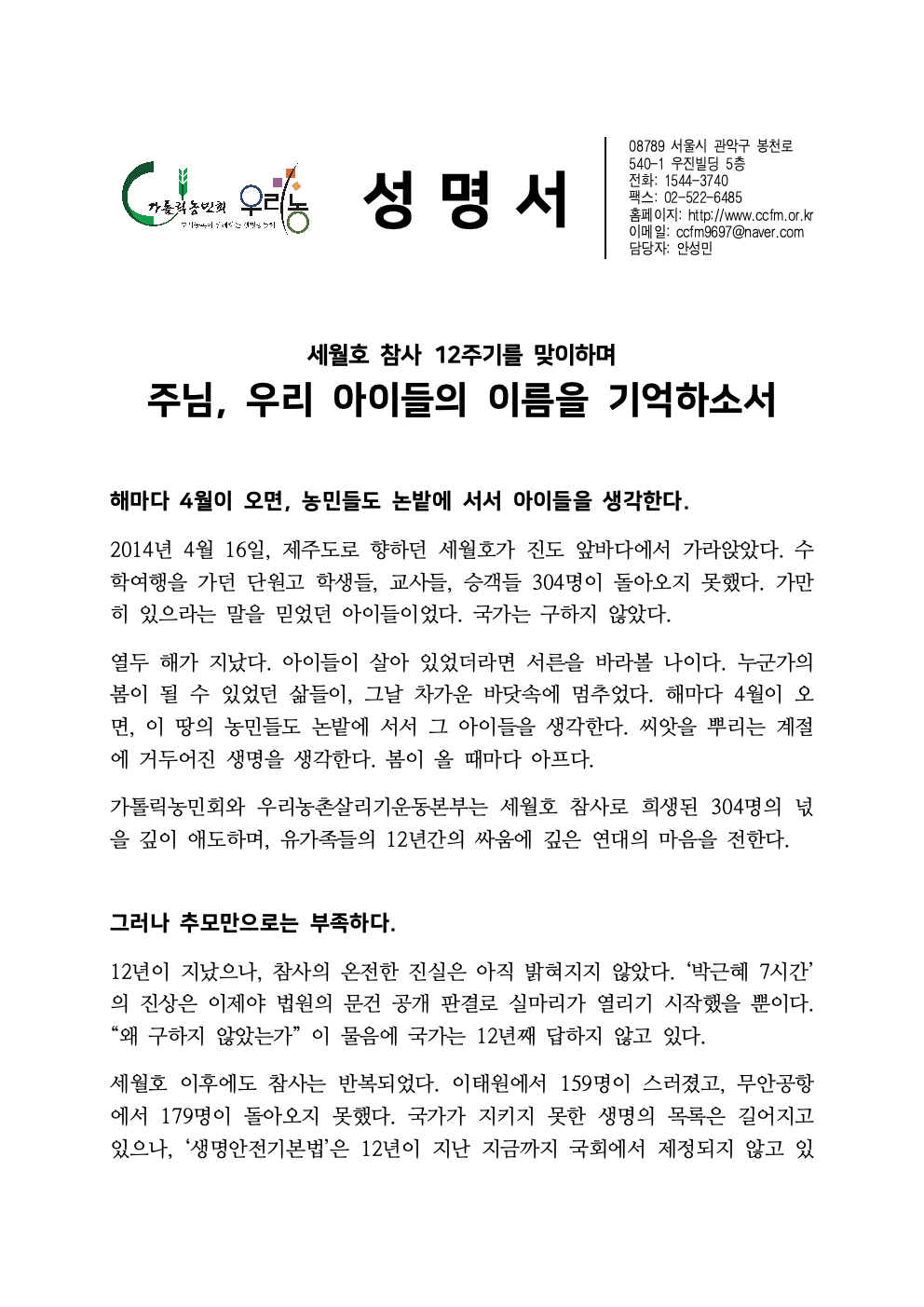 가톨릭농민회 우리농

성 명 서

08789 서울시 관악구 봉천로 540-1 우진빌딩 5층
전화: 1544-3740
팩스: 02-522-6485
홈페이지: http://www.ccfm.or.kr
이메일: ccfm9697@naver.com
담당자: 안성민

세월호 참사 12주기를 맞이하며

주님, 우리 아이들의 이름을 기억하소서

해마다 4월이 오면, 농민들도 논밭에 서서 아이들을 생각한다.

2014년 4월 16일, 제주도로 향하던 세월호가 진도 앞바다에서 가라앉았다. 수학여행을 가던 단원고 학생들, 교사들, 승객들 304명이 돌아오지 못했다. 가만히 있으라는 말을 믿었던 아이들이었다. 국가는 구하지 않았다.

열두 해가 지났다. 아이들이 살아 있었더라면 서른을 바라볼 나이다. 누군가의 봄이 될 수 있었던 삶들이, 그날 차가운 바닷속에 멈추었다. 해마다 4월이 오면, 이 땅의 농민들도 논밭에 서서 그 아이들을 생각한다. 씨앗을 뿌리는 계절에 거두어진 생명을 생각한다. 봄이 올 때마다 아프다.

가톨릭농민회와 우리농촌살리기운동본부는 세월호 참사로 희생된 304명의 넋을 깊이 애도하며, 유가족들의 12년간의 싸움에 깊은 연대의 마음을 전한다.

그러나 추모만으로는 부족하다.

12년이 지났으나, 참사의 온전한 진실은 아직 밝혀지지 않았다. '박근혜 7시간'의 진상은 이제야 법원의 문건 공개 판결로 실마리가 열리기 시작했을 뿐이다. "왜 구하지 않았는가" 이 물음에 국가는 12년째 답하지 않고 있다.

세월호 이후에도 참사는 반복되었다. 이태원에서 159명이 스러졌고, 무안공항에서 179명이 돌아오지 못했다. 국가가 지키지 못한 생명의 목록은 길어지고 있으나, '생명안전기본법'은 12년이 지난 지금까지 국회에서 제정되지 않고 있